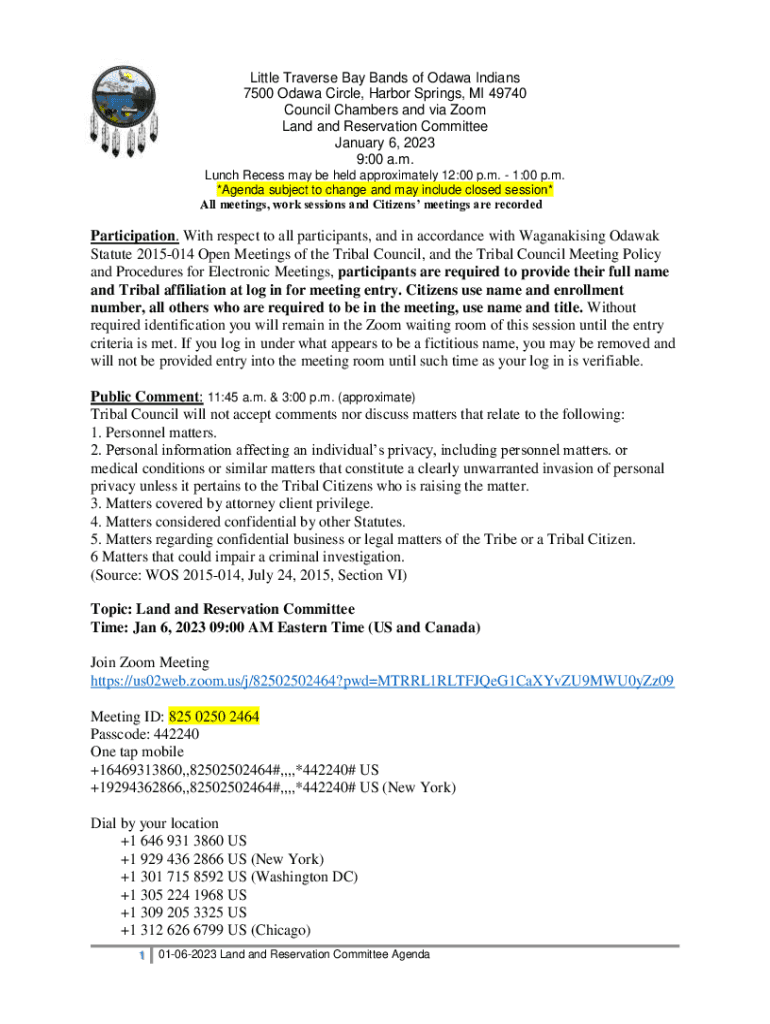 Little Traverse Bay Bands of Odawa Indians
7500 Odawa Circle, Harbor Springs, MI 49740
Council Chambers and via Zoom
Land and Reservation Committee
January 6, 2023
9:00 a.m.
Lunch Recess may be held approximately 12:00 p.m. - 1:00 p.m.
*Agenda subject to change and may include closed session*
All meetings, work sessions and Citizens' meetings are recorded

Participation. With respect to all participants, and in accordance with Waganakising Odawak Statute 2015-014 Open Meetings of the Tribal Council, and the Tribal Council Meeting Policy and Procedures for Electronic Meetings, participants are required to provide their full name and Tribal affiliation at log in for meeting entry. Citizens use name and enrollment number, all others who are required to be in the meeting, use name and title. Without required identification you will remain in the Zoom waiting room of this session until the entry criteria is met. If you log in under what appears to be a fictitious name, you may be removed and will not be provided entry into the meeting room until such time as your log in is verifiable.

Public Comment: 11:45 a.m. & 3:00 p.m. (approximate)
Tribal Council will not accept comments nor discuss matters that relate to the following:
1. Personnel matters.
2. Personal information affecting an individual's privacy, including personnel matters. or medical conditions or similar matters that constitute a clearly unwarranted invasion of personal privacy unless it pertains to the Tribal Citizens who is raising the matter.
3. Matters covered by attorney client privilege.
4. Matters considered confidential by other Statutes.
5. Matters regarding confidential business or legal matters of the Tribe or a Tribal Citizen.
6 Matters that could impair a criminal investigation.
(Source: WOS 2015-014, July 24, 2015, Section VI)

Topic: Land and Reservation Committee
Time: Jan 6, 2023 09:00 AM Eastern Time (US and Canada)

Join Zoom Meeting
https://us02web.zoom.us/j/82502502464?pwd=MTRRL1RLTFJQeG1CaXYvZU9MWU0yZz09

Meeting ID: 825 0250 2464
Passcode: 442240
One tap mobile
+16469313860,,82502502464#,,,,*442240# US
+19294362866,,82502502464#,,,,*442240# US (New York)

Dial by your location
+1 646 931 3860 US
+1 929 436 2866 US (New York)
+1 301 715 8592 US (Washington DC)
+1 305 224 1968 US
+1 309 205 3325 US
+1 312 626 6799 US (Chicago)

1 | 01-06-2023 Land and Reservation Committee Agenda